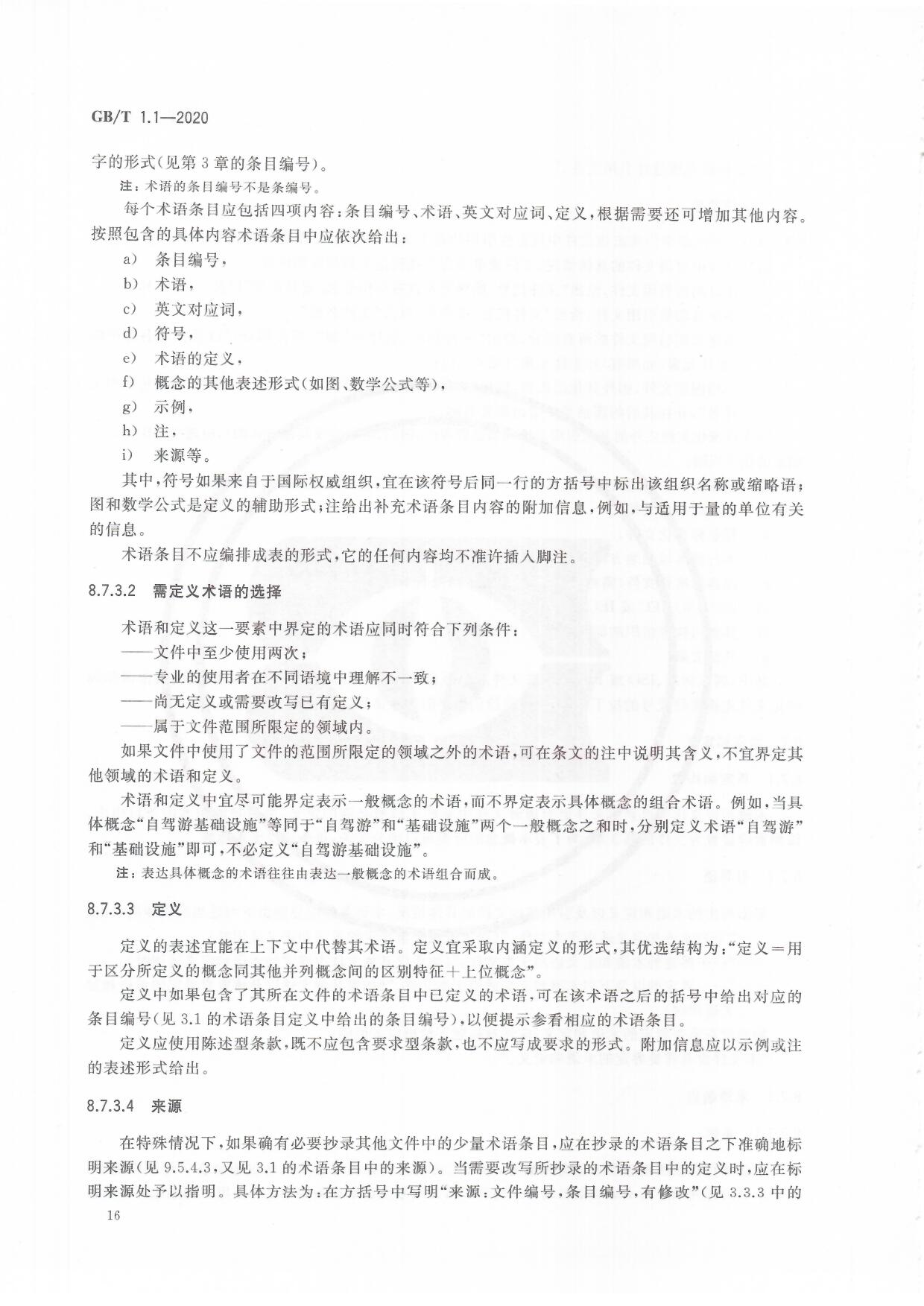 GB/T 1.1—2020

字的形式(见第3章的条目编号)。

注：术语的条目编号不是条编号。

每个术语条目应包括四项内容：条目编号、术语、英文对应词、定义，根据需要还可增加其他内容。按照包含的具体内容术语条目中应依次给出：

a) 条目编号，
b) 术语，
c) 英文对应词，
d) 符号，
e) 术语的定义，
f) 概念的其他表述形式(如图、数学公式等)，
g) 示例，
h) 注，
i) 来源等。

其中，符号如果来自于国际权威组织，宜在该符号后同一行的方括号中标出该组织名称或缩略语；图和数学公式是定义的辅助形式；注给出补充术语条目内容的附加信息，例如，与适用于量的单位有关的信息。

术语条目不应编排成表的形式，它的任何内容均不准许插入脚注。

8.7.3.2 需定义术语的选择

术语和定义这一要素中界定的术语应同时符合下列条件：
——文件中至少使用两次；
——专业的使用者在不同语境中理解不一致；
——尚无定义或需要改写已有定义；
——属于文件范围所限定的领域内。

如果文件中使用了文件的范围所限定的领域之外的术语，可在条文的注中说明其含义，不宜界定其他领域的术语和定义。

术语和定义中宜尽可能界定表示一般概念的术语，而不界定表示具体概念的组合术语。例如，当具体概念“自驾游基础设施”等同于“自驾游”和“基础设施”两个一般概念之和时，分别定义术语“自驾游”和“基础设施”即可，不必定义“自驾游基础设施”。

注：表达具体概念的术语往往由表达一般概念的术语组合而成。

8.7.3.3 定义

定义的表述宜能在上下文中代替其术语。定义宜采取内涵定义的形式，其优选结构为：“定义＝用于区分所定义的概念同其他并列概念间的区别特征＋上位概念”。

定义中如果包含了其所在文件的术语条目中已定义的术语，可在该术语之后的括号中给出对应的条目编号(见3.1的术语条目定义中给出的条目编号)，以便提示参看相应的术语条目。

定义应使用陈述型条款，既不应包含要求型条款，也不应写成要求的形式。附加信息应以示例或注的表述形式给出。

8.7.3.4 来源

在特殊情况下，如果确有必要抄录其他文件中的少量术语条目，应在抄录的术语条目之下准确地标明来源(见9.5.4.3，又见3.1的术语条目中的来源)。当需要改写所抄录的术语条目中的定义时，应在标明来源处予以指明。具体方法为：在方括号中写明“来源：文件编号，条目编号，有修改”(见3.3.3中的

16